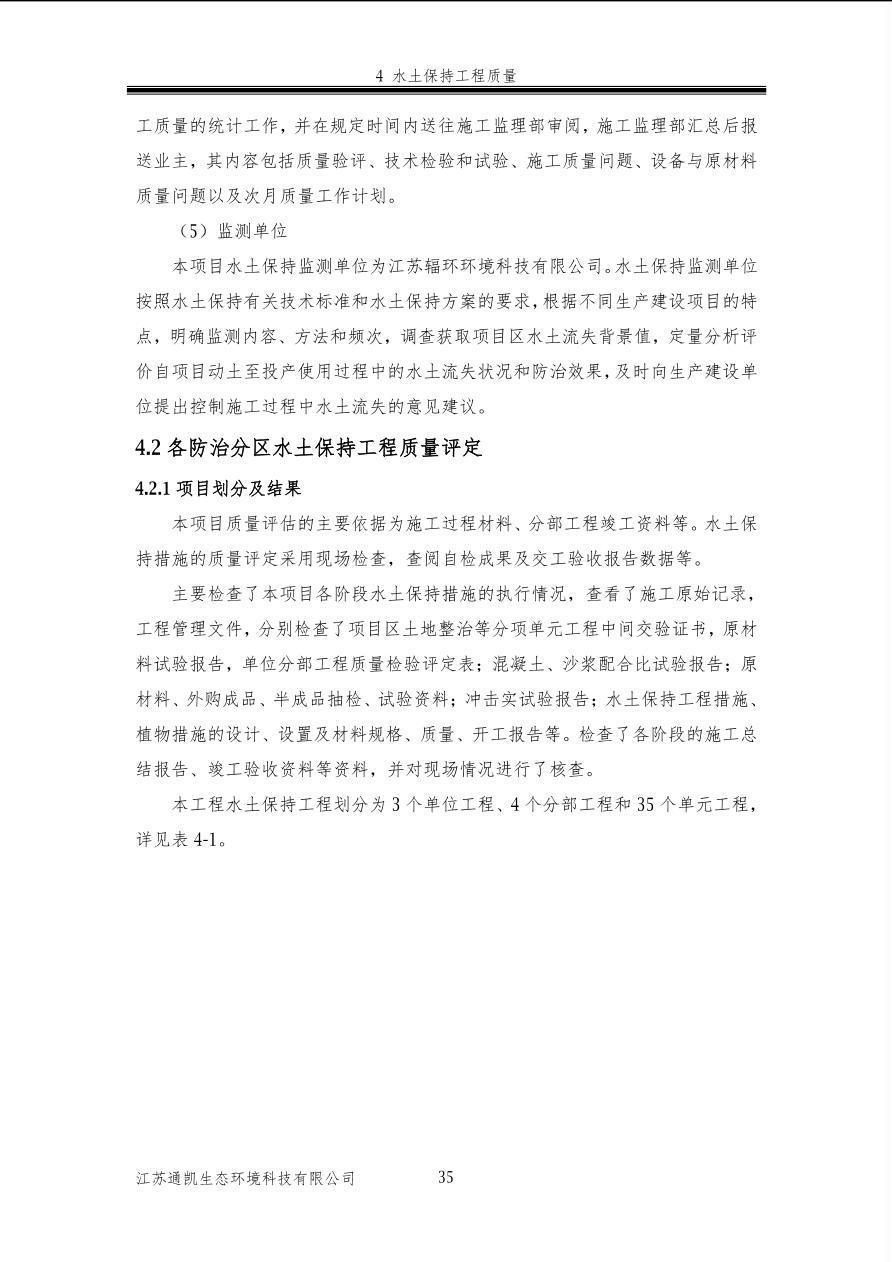 4 水土保持工程质量

工质量的统计工作，并在规定时间内送往施工监理部审阅，施工监理部汇总后报送业主，其内容包括质量验评、技术检验和试验、施工质量问题、设备与原材料质量问题以及次月质量工作计划。

（5）监测单位

本项目水土保持监测单位为江苏辐环环境科技有限公司。水土保持监测单位按照水土保持有关技术标准和水土保持方案的要求，根据不同生产建设项目的特点，明确监测内容、方法和频次，调查获取项目区水土流失背景值，定量分析评价自项目动土至投产使用过程中的水土流失状况和防治效果，及时向生产建设单位提出控制施工过程中水土流失的意见建议。

4.2 各防治分区水土保持工程质量评定

4.2.1 项目划分及结果

本项目质量评估的主要依据为施工过程材料、分部工程竣工资料等。水土保持措施的质量评定采用现场检查，查阅自检成果及交工验收报告数据等。

主要检查了本项目各阶段水土保持措施的执行情况，查看了施工原始记录，工程管理文件，分别检查了项目区土地整治等分项单元工程中间交验证书，原材料试验报告，单位分部工程质量检验评定表；混凝土、沙浆配合比试验报告；原材料、外购成品、半成品抽检、试验资料；冲击实试验报告；水土保持工程措施、植物措施的设计、设置及材料规格、质量、开工报告等。检查了各阶段的施工总结报告、竣工验收资料等资料，并对现场情况进行了核查。

本工程水土保持工程划分为 3 个单位工程、4 个分部工程和 35 个单元工程，详见表 4-1。

江苏通凯生态环境科技有限公司 35